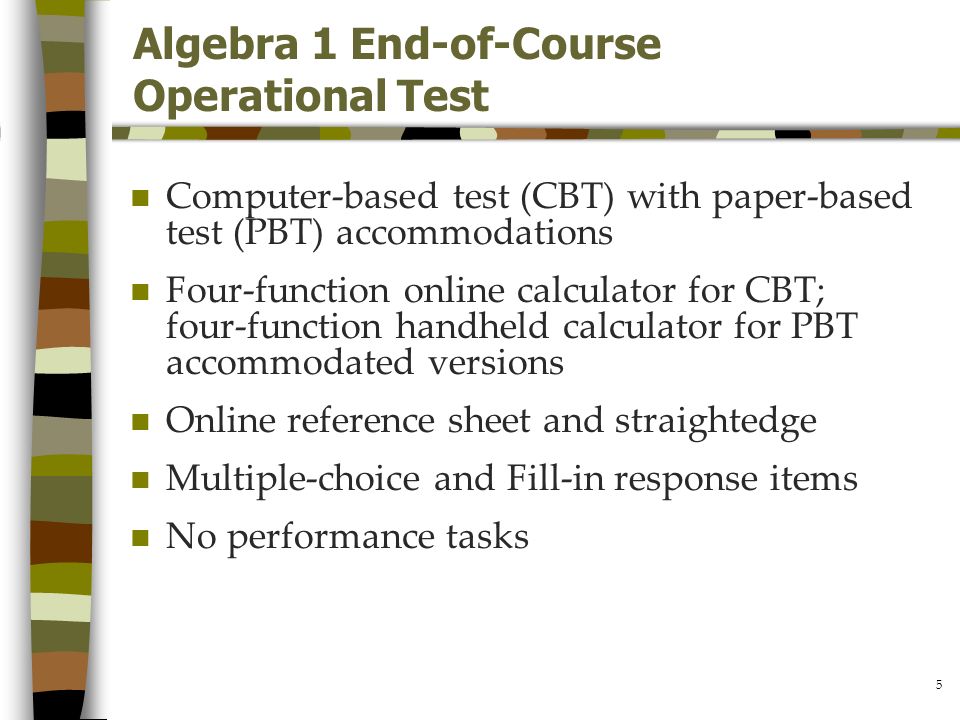 Algebra 1 End-of-Course Operational Test

- Computer-based test (CBT) with paper-based test (PBT) accommodations
- Four-function online calculator for CBT; four-function handheld calculator for PBT accommodated versions
- Online reference sheet and straightedge
- Multiple-choice and Fill-in response items
- No performance tasks

5